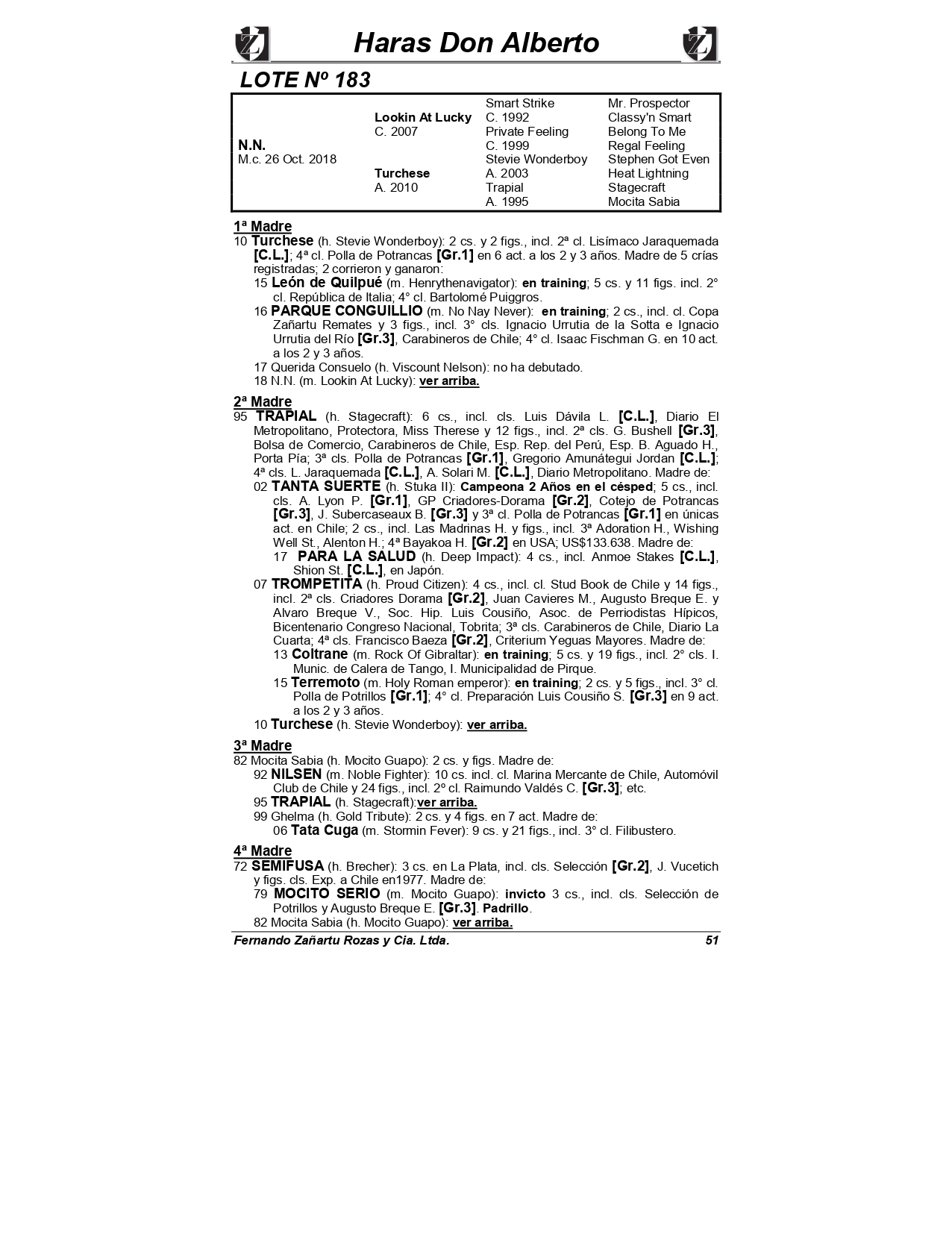 Haras Don Alberto

LOTE Nº 183

| | | | |
|---|---|---|---|
| | | Smart Strike | Mr. Prospector |
| | Lookin At Lucky | C. 1992 | Classy'n Smart |
| | C. 2007 | Private Feeling | Belong To Me |
| N.N. | | C. 1999 | Regal Feeling |
| M.c. 26 Oct. 2018 | | Stevie Wonderboy | Stephen Got Even |
| | Turchese | A. 2003 | Heat Lightning |
| | A. 2010 | Trapial | Stagecraft |
| | | A. 1995 | Mocita Sabia |

1ª Madre
10 Turchese (h. Stevie Wonderboy): 2 cs. y 2 figs., incl. 2ª cl. Lisímaco Jaraquemada [C.L.]; 4ª cl. Polla de Potrancas [Gr.1] en 6 act. a los 2 y 3 años. Madre de 5 crías registradas; 2 corrieron y ganaron:
15 León de Quilpué (m. Henrythenavigator): en training; 5 cs. y 11 figs. incl. 2° cl. República de Italia; 4° cl. Bartolomé Puiggros.
16 PARQUE CONGUILLIO (m. No Nay Never): en training; 2 cs., incl. cl. Copa Zañartu Remates y 3 figs., incl. 3° cls. Ignacio Urrutia de la Sotta e Ignacio Urrutia del Río [Gr.3], Carabineros de Chile; 4° cl. Isaac Fischman G. en 10 act. a los 2 y 3 años.
17 Querida Consuelo (h. Viscount Nelson): no ha debutado.
18 N.N. (m. Lookin At Lucky): ver arriba.

2ª Madre
95 TRAPIAL (h. Stagecraft): 6 cs., incl. cls. Luis Dávila L. [C.L.], Diario El Metropolitano, Protectora, Miss Therese y 12 figs., incl. 2ª cls. G. Bushell [Gr.3], Bolsa de Comercio, Carabineros de Chile, Esp. Rep. del Perú, Esp. B. Aguado H., Porta Pía; 3ª cls. Polla de Potrancas [Gr.1], Gregorio Amunátegui Jordan [C.L.]; 4ª cls. L. Jaraquemada [C.L.], A. Solari M. [C.L.], Diario Metropolitano. Madre de:
02 TANTA SUERTE (h. Stuka II): Campeona 2 Años en el césped; 5 cs., incl. cls. A. Lyon P. [Gr.1], GP Criadores-Dorama [Gr.2], Cotejo de Potrancas [Gr.3], J. Subercaseaux B. [Gr.3] y 3ª cl. Polla de Potrancas [Gr.1] en únicas act. en Chile; 2 cs., incl. Las Madrinas H. y figs., incl. 3ª Adoration H., Wishing Well St., Alenton H.; 4ª Bayakoa H. [Gr.2] en USA; US$133.638. Madre de:
17 PARA LA SALUD (h. Deep Impact): 4 cs., incl. Anmoe Stakes [C.L.], Shion St. [C.L.], en Japón.
07 TROMPETITA (h. Proud Citizen): 4 cs., incl. cl. Stud Book de Chile y 14 figs., incl. 2ª cls. Criadores Dorama [Gr.2], Juan Cavieres M., Augusto Breque E. y Alvaro Breque V., Soc. Hip. Luis Cousiño, Asoc. de Perriodistas Hípicos, Bicentenario Congreso Nacional, Tobrita; 3ª cls. Carabineros de Chile, Diario La Cuarta; 4ª cls. Francisco Baeza [Gr.2], Criterium Yeguas Mayores. Madre de:
13 Coltrane (m. Rock Of Gibraltar): en training; 5 cs. y 19 figs., incl. 2° cls. I. Munic. de Calera de Tango, I. Municipalidad de Pirque.
15 Terremoto (m. Holy Roman emperor): en training; 2 cs. y 5 figs., incl. 3° cl. Polla de Potrillos [Gr.1]; 4° cl. Preparación Luis Cousiño S. [Gr.3] en 9 act. a los 2 y 3 años.
10 Turchese (h. Stevie Wonderboy): ver arriba.

3ª Madre
82 Mocita Sabia (h. Mocito Guapo): 2 cs. y figs. Madre de:
92 NILSEN (m. Noble Fighter): 10 cs. incl. cl. Marina Mercante de Chile, Automóvil Club de Chile y 24 figs., incl. 2º cl. Raimundo Valdés C. [Gr.3]; etc.
95 TRAPIAL (h. Stagecraft):ver arriba.
99 Ghelma (h. Gold Tribute): 2 cs. y 4 figs. en 7 act. Madre de:
06 Tata Cuga (m. Stormin Fever): 9 cs. y 21 figs., incl. 3° cl. Filibustero.

4ª Madre
72 SEMIFUSA (h. Brecher): 3 cs. en La Plata, incl. cls. Selección [Gr.2], J. Vucetich y figs. cls. Exp. a Chile en1977. Madre de:
79 MOCITO SERIO (m. Mocito Guapo): invicto 3 cs., incl. cls. Selección de Potrillos y Augusto Breque E. [Gr.3]. Padrillo.
82 Mocita Sabia (h. Mocito Guapo): ver arriba.

Fernando Zañartu Rozas y Cia. Ltda. 51